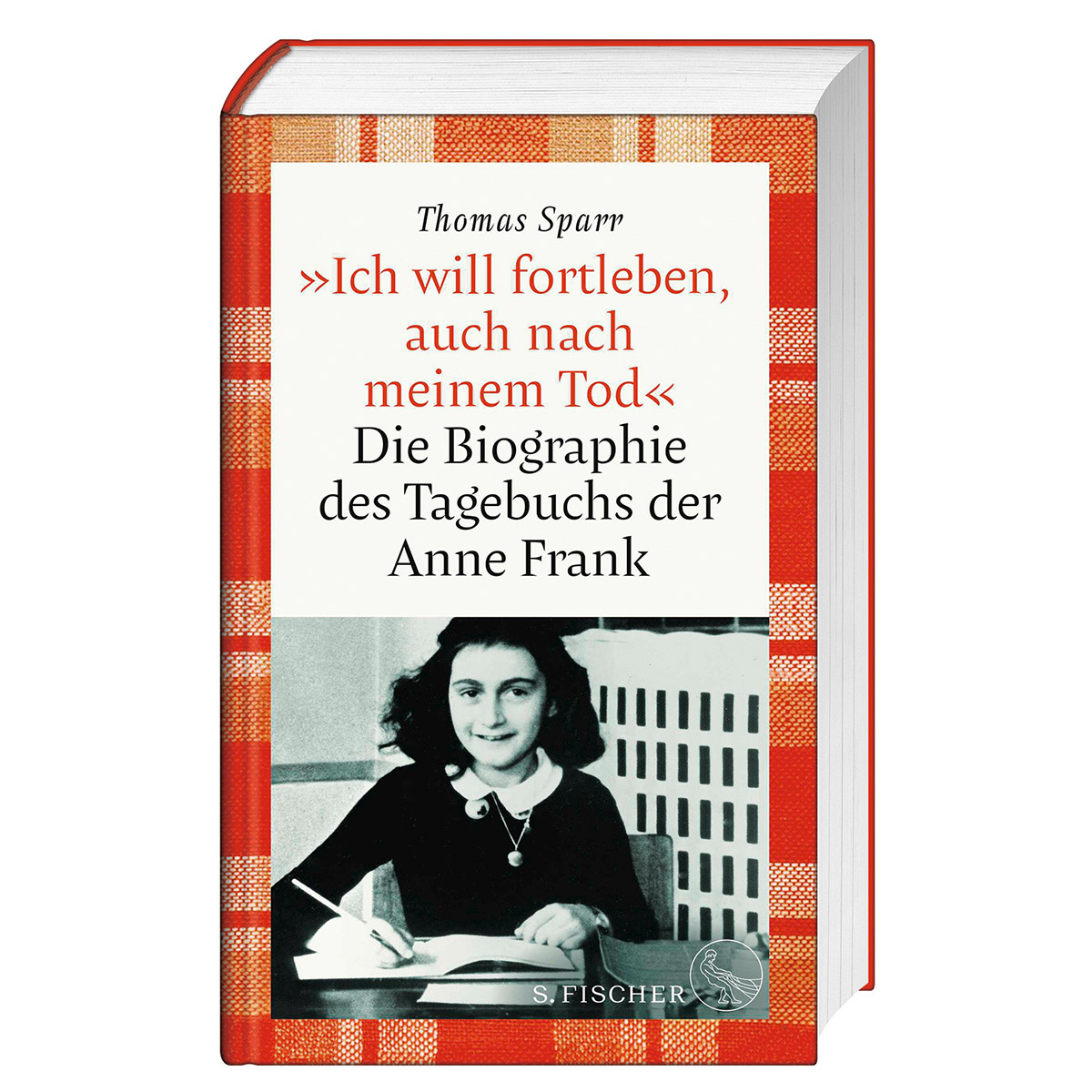 Thomas Sparr

»Ich will fortleben, auch nach meinem Tod«

Die Biographie des Tagebuchs der Anne Frank

S. FISCHER